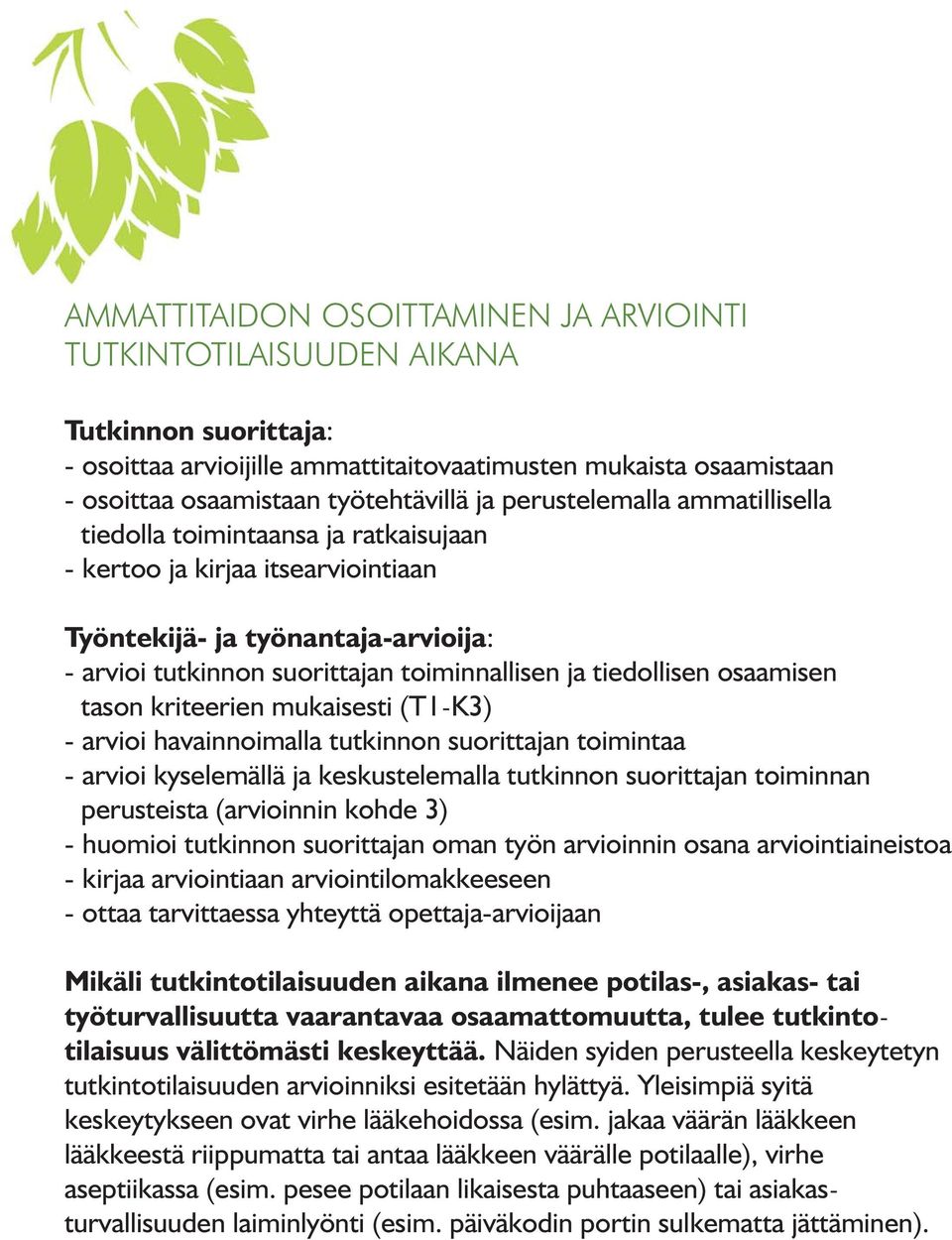 AMMATTITAIDON OSOITTAMINEN JA ARVIOINTI TUTKINTOTILAISUUDEN AIKANA

Tutkinnon suorittaja:
- osoittaa arvioijille ammattitaitovaatimusten mukaista osaamistaan
- osoittaa osaamistaan työtehtävillä ja perustelemalla ammatillisella tiedolla toimintaansa ja ratkaisujaan
- kertoo ja kirjaa itsearviointiaan

Työntekijä- ja työnantaja-arvioija:
- arvioi tutkinnon suorittajan toiminnallisen ja tiedollisen osaamisen tason kriteerien mukaisesti (T1-K3)
- arvioi havainnoimalla tutkinnon suorittajan toimintaa
- arvioi kyselemällä ja keskustelemalla tutkinnon suorittajan toiminnan perusteista (arvioinnin kohde 3)
- huomioi tutkinnon suorittajan oman työn arvioinnin osana arviointiaineistoa
- kirjaa arviointiaan arviointilomakkeeseen
- ottaa tarvittaessa yhteyttä opettaja-arvioijaan

Mikäli tutkintotilaisuuden aikana ilmenee potilas-, asiakas- tai työturvallisuutta vaarantavaa osaamattomuutta, tulee tutkintotilaisuus välittömästi keskeyttää. Näiden syiden perusteella keskeytetyn tutkintotilaisuuden arvioinniksi esitetään hylättyä. Yleisimpiä syitä keskeytykseen ovat virhe lääkehoidossa (esim. jakaa väärän lääkkeen lääkkeestä riippumatta tai antaa lääkkeen väärälle potilaalle), virhe aseptiikassa (esim. pesee potilaan likaisesta puhtaaseen) tai asiakasturvallisuuden laiminlyönti (esim. päiväkodin portin sulkematta jättäminen).